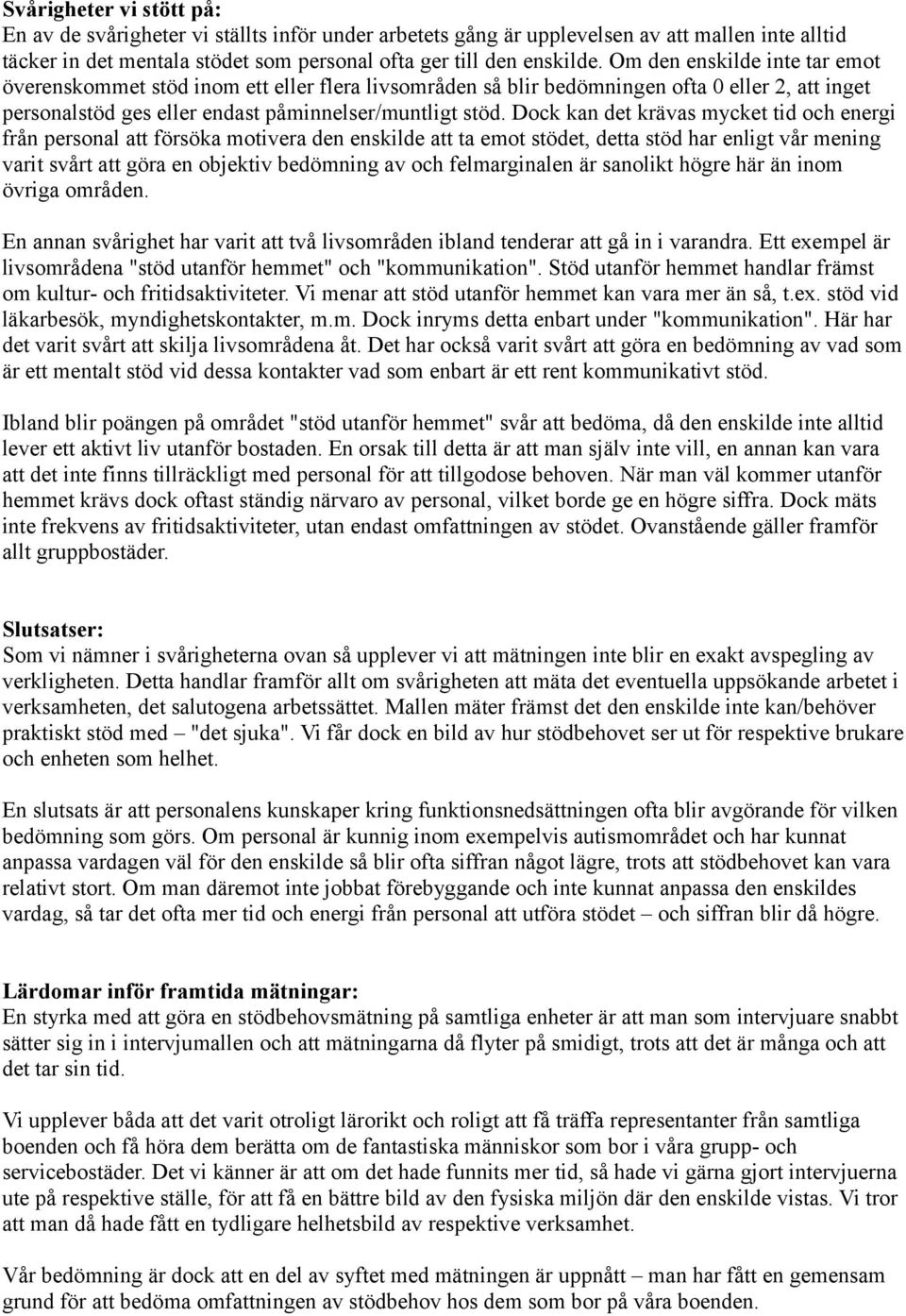 Svårigheter vi stött på:
En av de svårigheter vi ställts inför under arbetets gång är upplevelsen av att mallen inte alltid täcker in det mentala stödet som personal ofta ger till den enskilde. Om den enskilde inte tar emot överenskommet stöd inom ett eller flera livsområden så blir bedömningen ofta 0 eller 2, att inget personalstöd ges eller endast påminnelser/muntligt stöd. Dock kan det krävas mycket tid och energi från personal att försöka motivera den enskilde att ta emot stödet, detta stöd har enligt vår mening varit svårt att göra en objektiv bedömning av och felmarginalen är sanolikt högre här än inom övriga områden.

En annan svårighet har varit att två livsområden ibland tenderar att gå in i varandra. Ett exempel är livsområdena "stöd utanför hemmet" och "kommunikation". Stöd utanför hemmet handlar främst om kultur- och fritidsaktiviteter. Vi menar att stöd utanför hemmet kan vara mer än så, t.ex. stöd vid läkarbesök, myndighetskontakter, m.m. Dock inryms detta enbart under "kommunikation". Här har det varit svårt att skilja livsområdena åt. Det har också varit svårt att göra en bedömning av vad som är ett mentalt stöd vid dessa kontakter vad som enbart är ett rent kommunikativt stöd.

Ibland blir poängen på området "stöd utanför hemmet" svår att bedöma, då den enskilde inte alltid lever ett aktivt liv utanför bostaden. En orsak till detta är att man själv inte vill, en annan kan vara att det inte finns tillräckligt med personal för att tillgodose behoven. När man väl kommer utanför hemmet krävs dock oftast ständig närvaro av personal, vilket borde ge en högre siffra. Dock mäts inte frekvens av fritidsaktiviteter, utan endast omfattningen av stödet. Ovanstående gäller framför allt gruppbostäder.

Slutsatser:
Som vi nämner i svårigheterna ovan så upplever vi att mätningen inte blir en exakt avspegling av verkligheten. Detta handlar framför allt om svårigheten att mäta det eventuella uppsökande arbetet i verksamheten, det salutogena arbetssättet. Mallen mäter främst det den enskilde inte kan/behöver praktiskt stöd med – "det sjuka". Vi får dock en bild av hur stödbehovet ser ut för respektive brukare och enheten som helhet.

En slutsats är att personalens kunskaper kring funktionsnedsättningen ofta blir avgörande för vilken bedömning som görs. Om personal är kunnig inom exempelvis autismområdet och har kunnat anpassa vardagen väl för den enskilde så blir ofta siffran något lägre, trots att stödbehovet kan vara relativt stort. Om man däremot inte jobbat förebyggande och inte kunnat anpassa den enskildes vardag, så tar det ofta mer tid och energi från personal att utföra stödet – och siffran blir då högre.

Lärdomar inför framtida mätningar:
En styrka med att göra en stödbehovsmätning på samtliga enheter är att man som intervjuare snabbt sätter sig in i intervjumallen och att mätningarna då flyter på smidigt, trots att det är många och att det tar sin tid.

Vi upplever båda att det varit otroligt lärorikt och roligt att få träffa representanter från samtliga boenden och få höra dem berätta om de fantastiska människor som bor i våra grupp- och servicebostäder. Det vi känner är att om det hade funnits mer tid, så hade vi gärna gjort intervjuerna ute på respektive ställe, för att få en bättre bild av den fysiska miljön där den enskilde vistas. Vi tror att man då hade fått en tydligare helhetsbild av respektive verksamhet.

Vår bedömning är dock att en del av syftet med mätningen är uppnått – man har fått en gemensam grund för att bedöma omfattningen av stödbehov hos dem som bor på våra boenden.